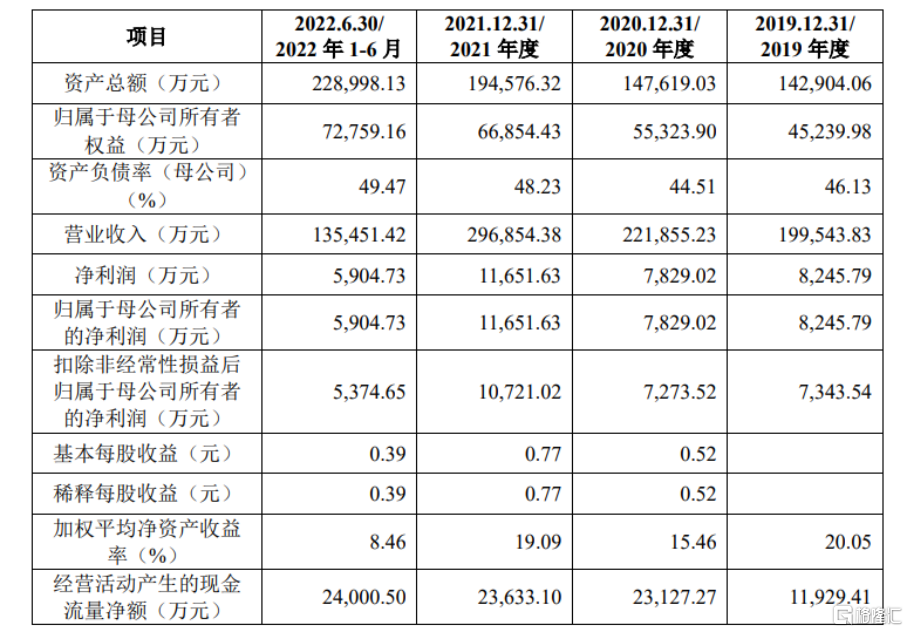 | 项目 | 2022.6.30/ 2022 年 1-6 月 | 2021.12.31/ 2021 年度 | 2020.12.31/ 2020 年度 | 2019.12.31/ 2019 年度 |
|---|---|---|---|---|
| 资产总额（万元） | 228,998.13 | 194,576.32 | 147,619.03 | 142,904.06 |
| 归属于母公司所有者权益（万元） | 72,759.16 | 66,854.43 | 55,323.90 | 45,239.98 |
| 资产负债率（母公司）（%） | 49.47 | 48.23 | 44.51 | 46.13 |
| 营业收入（万元） | 135,451.42 | 296,854.38 | 221,855.23 | 199,543.83 |
| 净利润（万元） | 5,904.73 | 11,651.63 | 7,829.02 | 8,245.79 |
| 归属于母公司所有者的净利润（万元） | 5,904.73 | 11,651.63 | 7,829.02 | 8,245.79 |
| 扣除非经常性损益后归属于母公司所有者的净利润（万元） | 5,374.65 | 10,721.02 | 7,273.52 | 7,343.54 |
| 基本每股收益（元） | 0.39 | 0.77 | 0.52 | |
| 稀释每股收益（元） | 0.39 | 0.77 | 0.52 | |
| 加权平均净资产收益率（%） | 8.46 | 19.09 | 15.46 | 20.05 |
| 经营活动产生的现金流量净额（万元） | 24,000.50 | 23,633.10 | 23,127.27 | 11,929.41 |

格隆汇